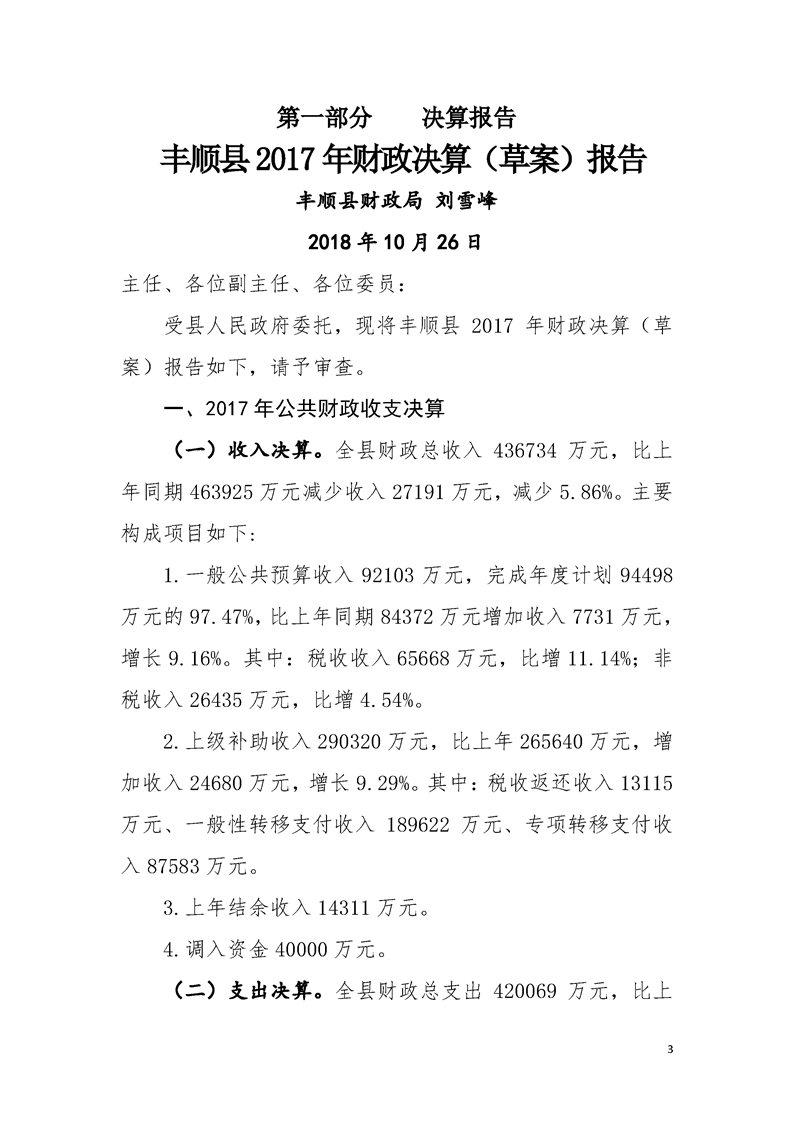 第一部分　　决算报告

丰顺县2017年财政决算（草案）报告

丰顺县财政局 刘雪峰

2018年10月26日

主任、各位副主任、各位委员：

受县人民政府委托，现将丰顺县 2017 年财政决算（草案）报告如下，请予审查。

一、2017年公共财政收支决算

（一）收入决算。全县财政总收入 436734 万元，比上年同期 463925 万元减少收入 27191 万元，减少 5.86%。主要构成项目如下：

1.一般公共预算收入 92103 万元，完成年度计划 94498 万元的 97.47%，比上年同期 84372 万元增加收入 7731 万元，增长 9.16%。其中：税收收入 65668 万元，比增 11.14%；非税收入 26435 万元，比增 4.54%。

2.上级补助收入 290320 万元，比上年 265640 万元，增加收入 24680 万元，增长 9.29%。其中：税收返还收入 13115 万元、一般性转移支付收入 189622 万元、专项转移支付收入 87583 万元。

3.上年结余收入 14311 万元。

4.调入资金 40000 万元。

（二）支出决算。全县财政总支出 420069 万元，比上

3